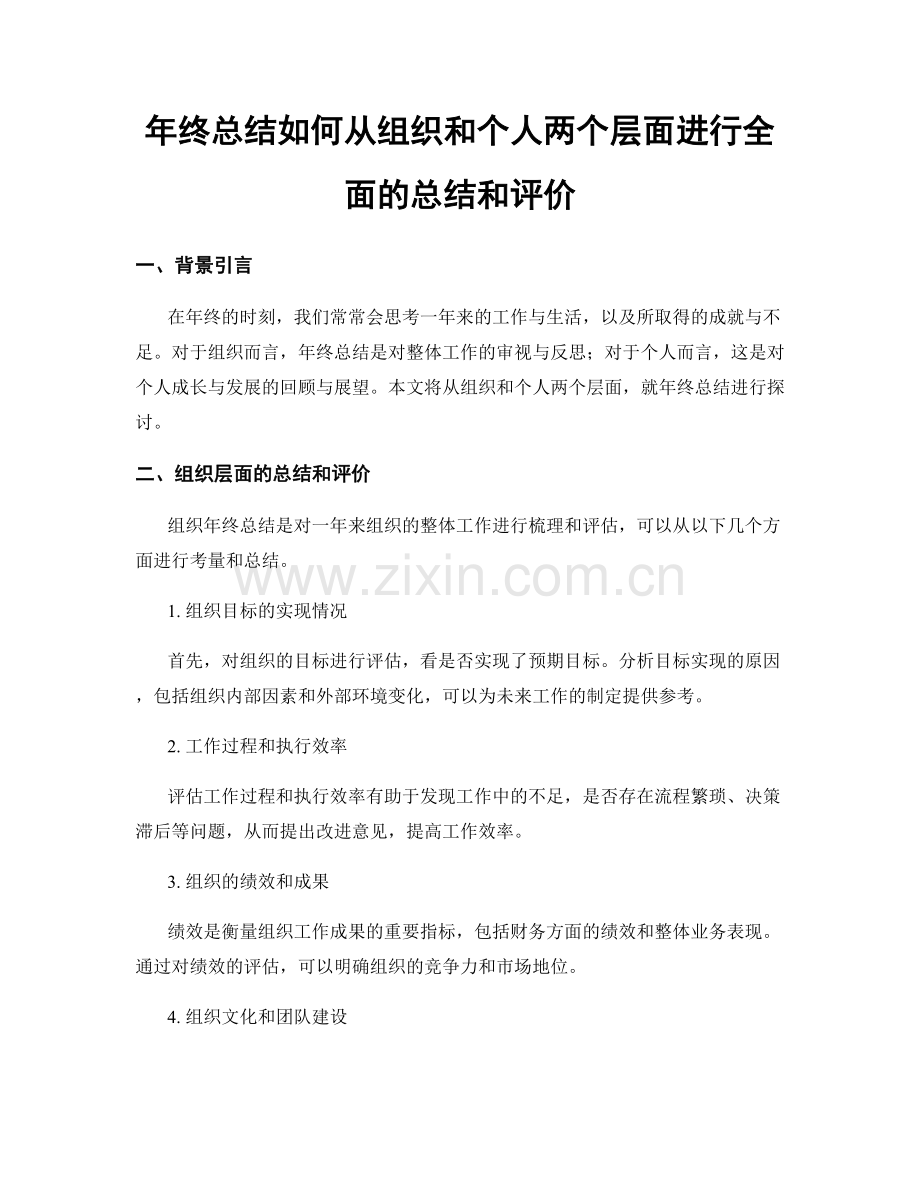 年终总结如何从组织和个人两个层面进行全面的总结和评价

一、背景引言

在年终的时刻，我们常常会思考一年来的工作与生活，以及所取得的成就与不足。对于组织而言，年终总结是对整体工作的审视与反思；对于个人而言，这是对个人成长与发展的回顾与展望。本文将从组织和个人两个层面，就年终总结进行探讨。

二、组织层面的总结和评价

组织年终总结是对一年来组织的整体工作进行梳理和评估，可以从以下几个方面进行考量和总结。

www.zixin.com.cn

1. 组织目标的实现情况

首先，对组织的目标进行评估，看是否实现了预期目标。分析目标实现的原因，包括组织内部因素和外部环境变化，可以为未来工作的制定提供参考。

2. 工作过程和执行效率

评估工作过程和执行效率有助于发现工作中的不足，是否存在流程繁琐、决策滞后等问题，从而提出改进意见，提高工作效率。

3. 组织的绩效和成果

绩效是衡量组织工作成果的重要指标，包括财务方面的绩效和整体业务表现。通过对绩效的评估，可以明确组织的竞争力和市场地位。

4. 组织文化和团队建设